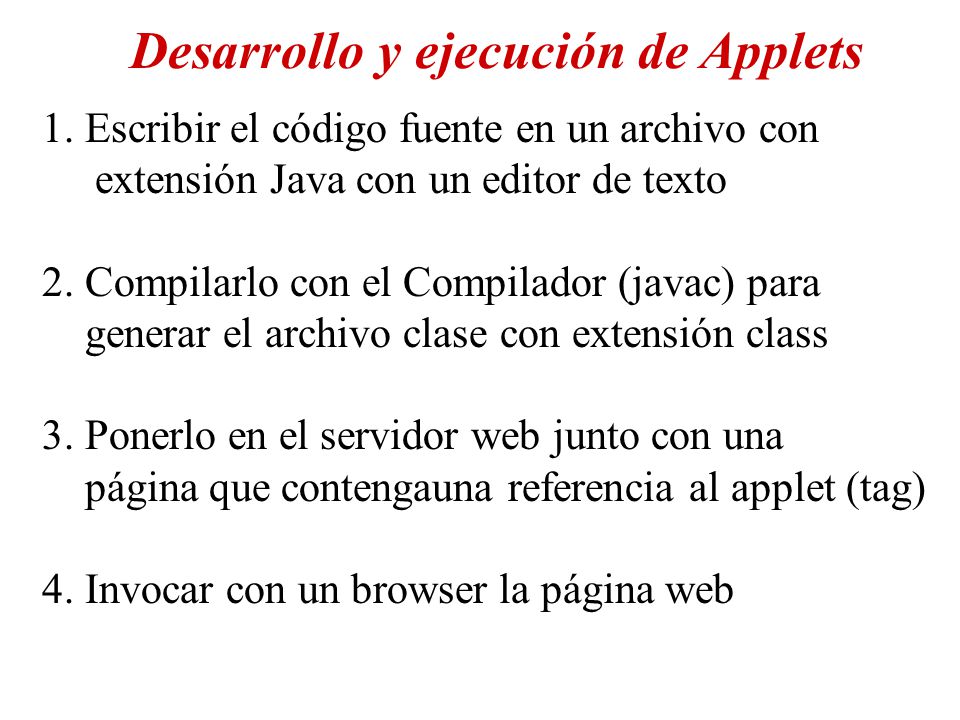 Desarrollo y ejecución de Applets

1. Escribir el código fuente en un archivo con extensión Java con un editor de texto

2. Compilarlo con el Compilador (javac) para generar el archivo clase con extensión class

3. Ponerlo en el servidor web junto con una página que contengauna referencia al applet (tag)

4. Invocar con un browser la página web